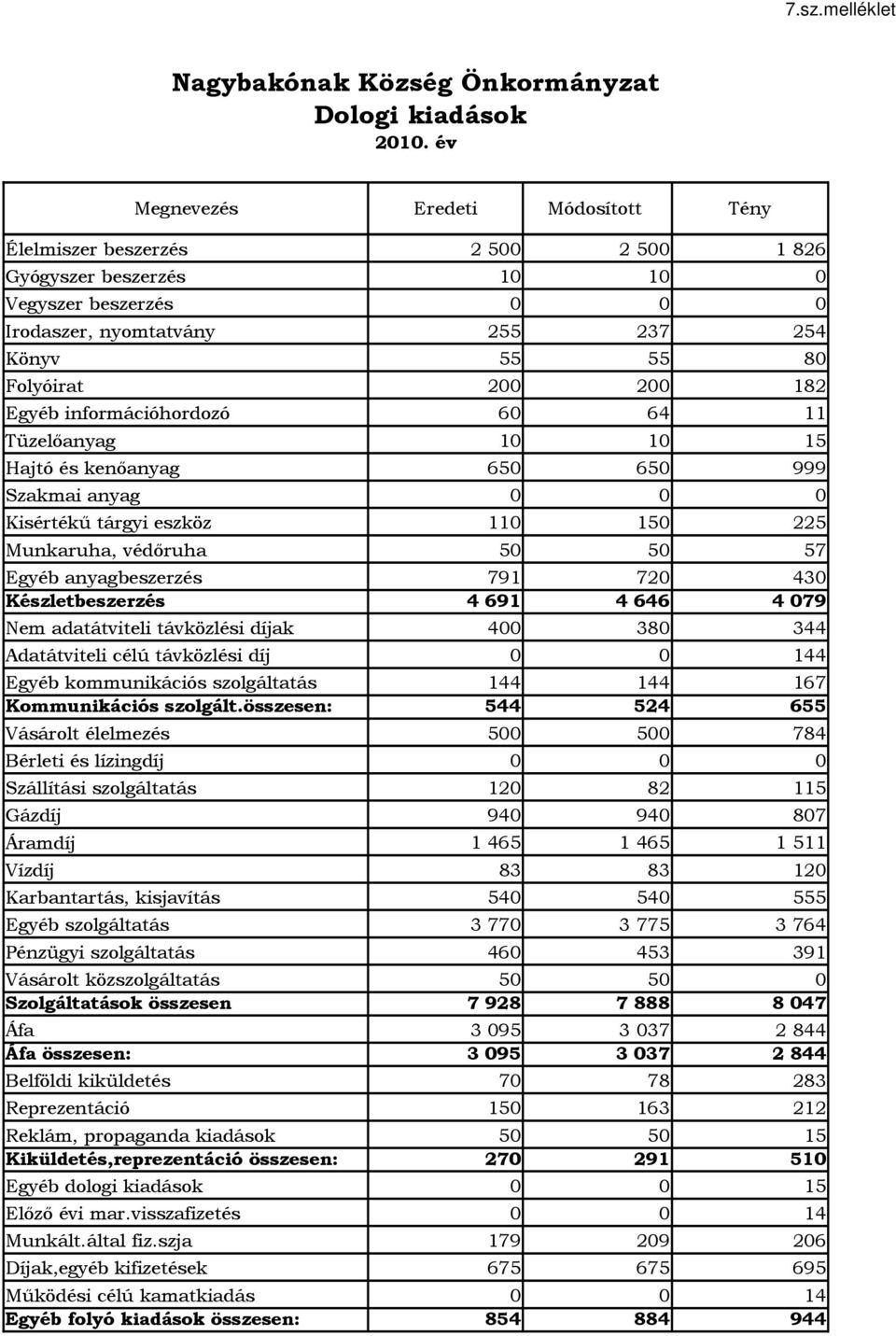 7.sz.melléklet

Nagybakónak Község Önkormányzat
Dologi kiadások
2010. év

| Megnevezés | Eredeti | Módosított | Tény |
|---|---|---|---|
| Élelmiszer beszerzés | 2 500 | 2 500 | 1 826 |
| Gyógyszer beszerzés | 10 | 10 | 0 |
| Vegyszer beszerzés | 0 | 0 | 0 |
| Irodaszer, nyomtatvány | 255 | 237 | 254 |
| Könyv | 55 | 55 | 80 |
| Folyóirat | 200 | 200 | 182 |
| Egyéb információhordozó | 60 | 64 | 11 |
| Tüzelőanyag | 10 | 10 | 15 |
| Hajtó és kenőanyag | 650 | 650 | 999 |
| Szakmai anyag | 0 | 0 | 0 |
| Kisértékű tárgyi eszköz | 110 | 150 | 225 |
| Munkaruha, védőruha | 50 | 50 | 57 |
| Egyéb anyagbeszerzés | 791 | 720 | 430 |
| Készletbeszerzés | 4 691 | 4 646 | 4 079 |
| Nem adatátviteli távközlési díjak | 400 | 380 | 344 |
| Adatátviteli célú távközlési díj | 0 | 0 | 144 |
| Egyéb kommunikációs szolgáltatás | 144 | 144 | 167 |
| Kommunikációs szolgált.összesen: | 544 | 524 | 655 |
| Vásárolt élelmezés | 500 | 500 | 784 |
| Bérleti és lízingdíj | 0 | 0 | 0 |
| Szállítási szolgáltatás | 120 | 82 | 115 |
| Gázdíj | 940 | 940 | 807 |
| Áramdíj | 1 465 | 1 465 | 1 511 |
| Vízdíj | 83 | 83 | 120 |
| Karbantartás, kisjavítás | 540 | 540 | 555 |
| Egyéb szolgáltatás | 3 770 | 3 775 | 3 764 |
| Pénzügyi szolgáltatás | 460 | 453 | 391 |
| Vásárolt közszolgáltatás | 50 | 50 | 0 |
| Szolgáltatások összesen | 7 928 | 7 888 | 8 047 |
| Áfa | 3 095 | 3 037 | 2 844 |
| Áfa összesen: | 3 095 | 3 037 | 2 844 |
| Belföldi kiküldetés | 70 | 78 | 283 |
| Reprezentáció | 150 | 163 | 212 |
| Reklám, propaganda kiadások | 50 | 50 | 15 |
| Kiküldetés,reprezentáció összesen: | 270 | 291 | 510 |
| Egyéb dologi kiadások | 0 | 0 | 15 |
| Előző évi mar.visszafizetés | 0 | 0 | 14 |
| Munkált.által fiz.szja | 179 | 209 | 206 |
| Díjak,egyéb kifizetések | 675 | 675 | 695 |
| Működési célú kamatkiadás | 0 | 0 | 14 |
| Egyéb folyó kiadások összesen: | 854 | 884 | 944 |